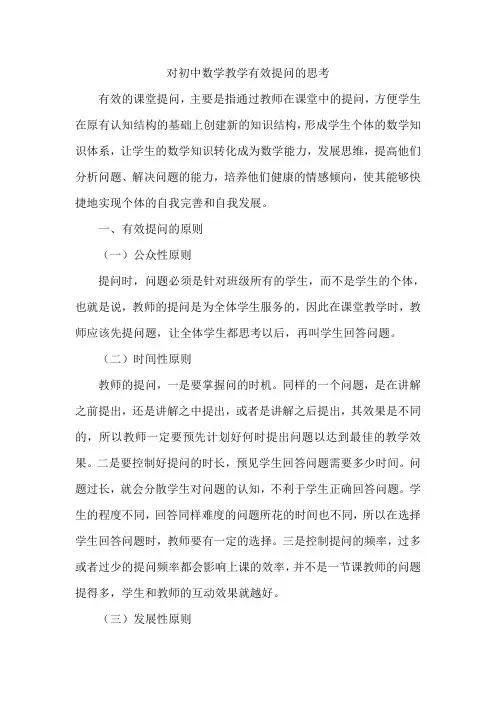 对初中数学教学有效提问的思考

有效的课堂提问，主要是指通过教师在课堂中的提问，方便学生在原有认知结构的基础上创建新的知识结构，形成学生个体的数学知识体系，让学生的数学知识转化成为数学能力，发展思维，提高他们分析问题、解决问题的能力，培养他们健康的情感倾向，使其能够快捷地实现个体的自我完善和自我发展。

一、有效提问的原则

（一）公众性原则

提问时，问题必须是针对班级所有的学生，而不是学生的个体，也就是说，教师的提问是为全体学生服务的，因此在课堂教学时，教师应该先提问题，让全体学生都思考以后，再叫学生回答问题。

（二）时间性原则

教师的提问，一是要掌握问的时机。同样的一个问题，是在讲解之前提出，还是讲解之中提出，或者是讲解之后提出，其效果是不同的，所以教师一定要预先计划好何时提出问题以达到最佳的教学效果。二是要控制好提问的时长，预见学生回答问题需要多少时间。问题过长，就会分散学生对问题的认知，不利于学生正确回答问题。学生的程度不同，回答同样难度的问题所花的时间也不同，所以在选择学生回答问题时，教师要有一定的选择。三是控制提问的频率，过多或者过少的提问频率都会影响上课的效率，并不是一节课教师的问题提得多，学生和教师的互动效果就越好。

（三）发展性原则